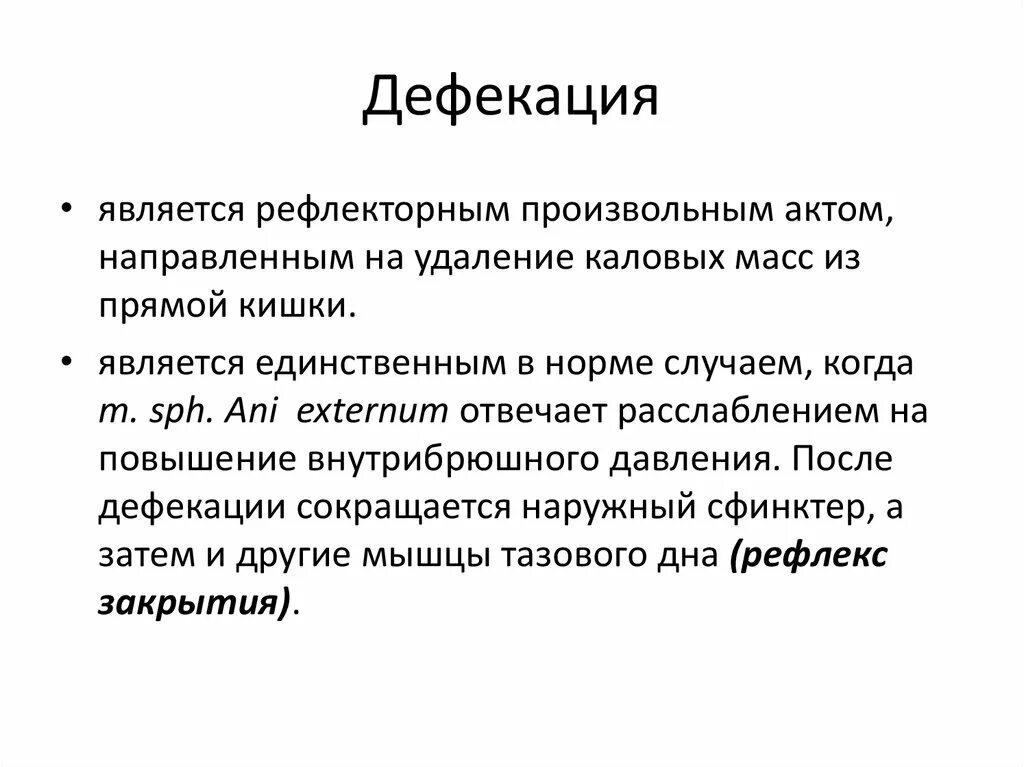 Дефекация

• является рефлекторным произвольным актом, направленным на удаление каловых масс из прямой кишки.

• является единственным в норме случаем, когда m. sph. Ani externum отвечает расслаблением на повышение внутрибрюшного давления. После дефекации сокращается наружный сфинктер, а затем и другие мышцы тазового дна (рефлекс закрытия).